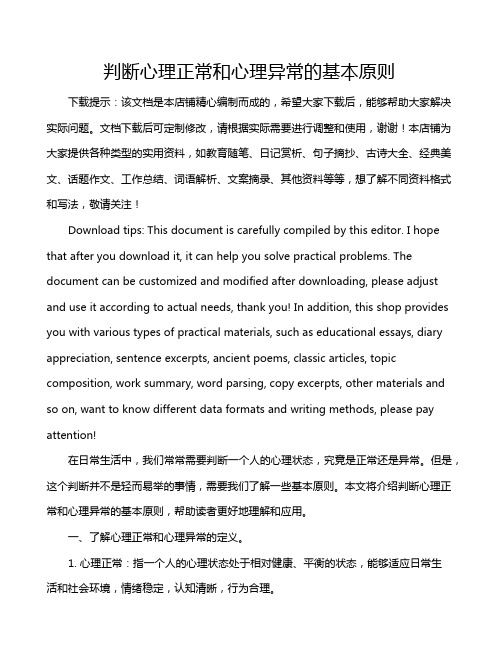 判断心理正常和心理异常的基本原则

下载提示：该文档是本店铺精心编制而成的，希望大家下载后，能够帮助大家解决实际问题。文档下载后可定制修改，请根据实际需要进行调整和使用，谢谢！本店铺为大家提供各种类型的实用资料，如教育随笔、日记赏析、句子摘抄、古诗大全、经典美文、话题作文、工作总结、词语解析、文案摘录、其他资料等等，想了解不同资料格式和写法，敬请关注！

Download tips: This document is carefully compiled by this editor. I hope that after you download it, it can help you solve practical problems. The document can be customized and modified after downloading, please adjust and use it according to actual needs, thank you! In addition, this shop provides you with various types of practical materials, such as educational essays, diary appreciation, sentence excerpts, ancient poems, classic articles, topic composition, work summary, word parsing, copy excerpts, other materials and so on, want to know different data formats and writing methods, please pay attention!

在日常生活中，我们常常需要判断一个人的心理状态，究竟是正常还是异常。但是，这个判断并不是轻而易举的事情，需要我们了解一些基本原则。本文将介绍判断心理正常和心理异常的基本原则，帮助读者更好地理解和应用。

一、了解心理正常和心理异常的定义。

1. 心理正常：指一个人的心理状态处于相对健康、平衡的状态，能够适应日常生活和社会环境，情绪稳定，认知清晰，行为合理。